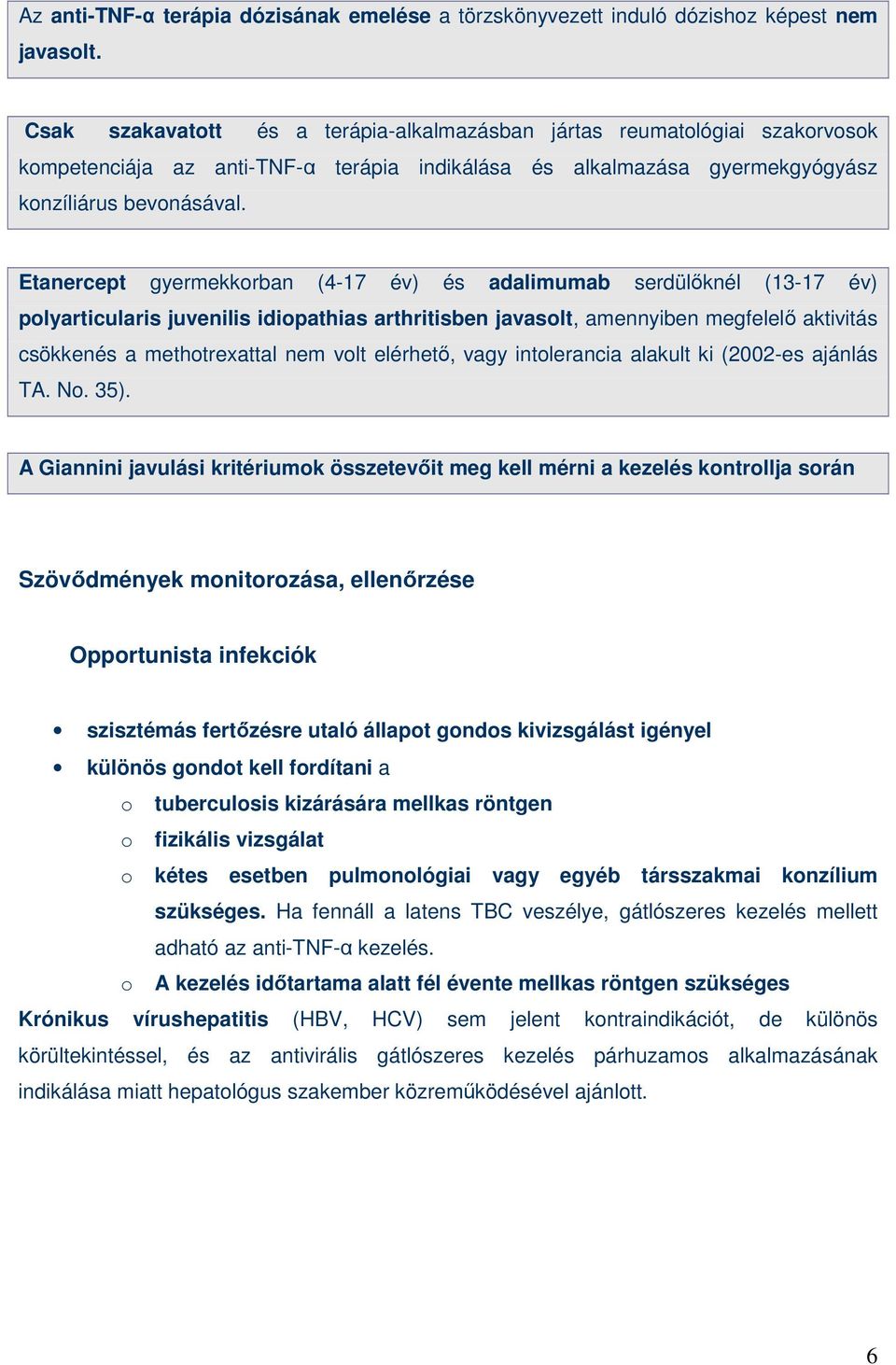 Az anti-TNF-α terápia dózisának emelése a törzskönyvezett induló dózishoz képest nem javasolt.

Csak szakavatott és a terápia-alkalmazásban jártas reumatológiai szakorvosok kompetenciája az anti-TNF-α terápia indikálása és alkalmazása gyermekgyógyász konzíliárus bevonásával.

Etanercept gyermekkorban (4-17 év) és adalimumab serdülőknél (13-17 év) polyarticularis juvenilis idiopathias arthritisben javasolt, amennyiben megfelelő aktivitás csökkenés a methotrexattal nem volt elérhető, vagy intolerancia alakult ki (2002-es ajánlás TA. No. 35).

A Giannini javulási kritériumok összetevőit meg kell mérni a kezelés kontrollja során

Szövődmények monitorozása, ellenőrzése

Opportunista infekciók

• szisztémás fertőzésre utaló állapot gondos kivizsgálást igényel
• különös gondot kell fordítani a
o tuberculosis kizárására mellkas röntgen
o fizikális vizsgálat
o kétes esetben pulmonológiai vagy egyéb társszakmai konzílium szükséges. Ha fennáll a latens TBC veszélye, gátlószeres kezelés mellett adható az anti-TNF-α kezelés.
o A kezelés időtartama alatt fél évente mellkas röntgen szükséges

Krónikus vírushepatitis (HBV, HCV) sem jelent kontraindikációt, de különös körültekintéssel, és az antivirális gátlószeres kezelés párhuzamos alkalmazásának indikálása miatt hepatológus szakember közreműködésével ajánlott.

6